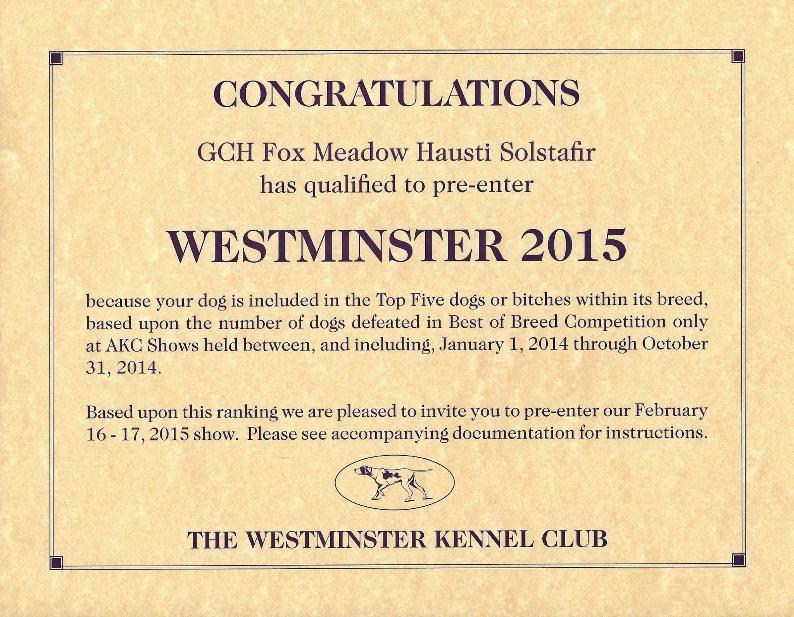 CONGRATULATIONS

GCH Fox Meadow Hausti Solstafir
has qualified to pre-enter

WESTMINSTER 2015

because your dog is included in the Top Five dogs or bitches within its breed, based upon the number of dogs defeated in Best of Breed Competition only at AKC Shows held between, and including, January 1, 2014 through October 31, 2014.

Based upon this ranking we are pleased to invite you to pre-enter our February 16 - 17, 2015 show. Please see accompanying documentation for instructions.

THE WESTMINSTER KENNEL CLUB